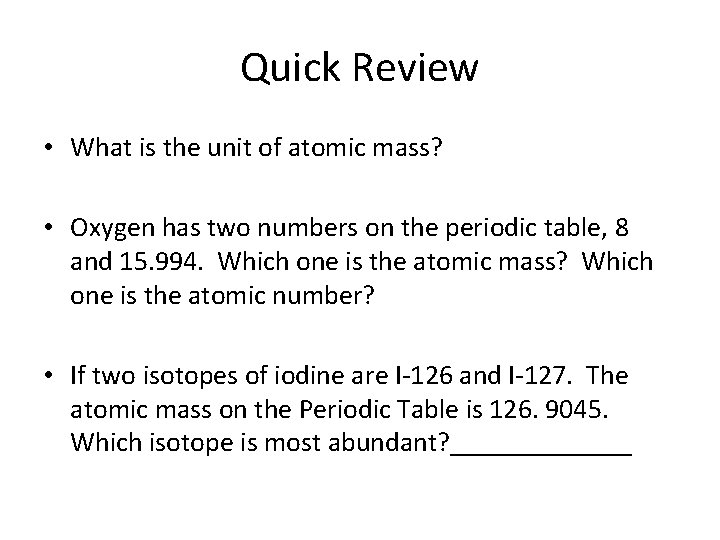 Quick Review

• What is the unit of atomic mass?

• Oxygen has two numbers on the periodic table, 8 and 15.994. Which one is the atomic mass? Which one is the atomic number?

• If two isotopes of iodine are I-126 and I-127. The atomic mass on the Periodic Table is 126. 9045. Which isotope is most abundant?_____________